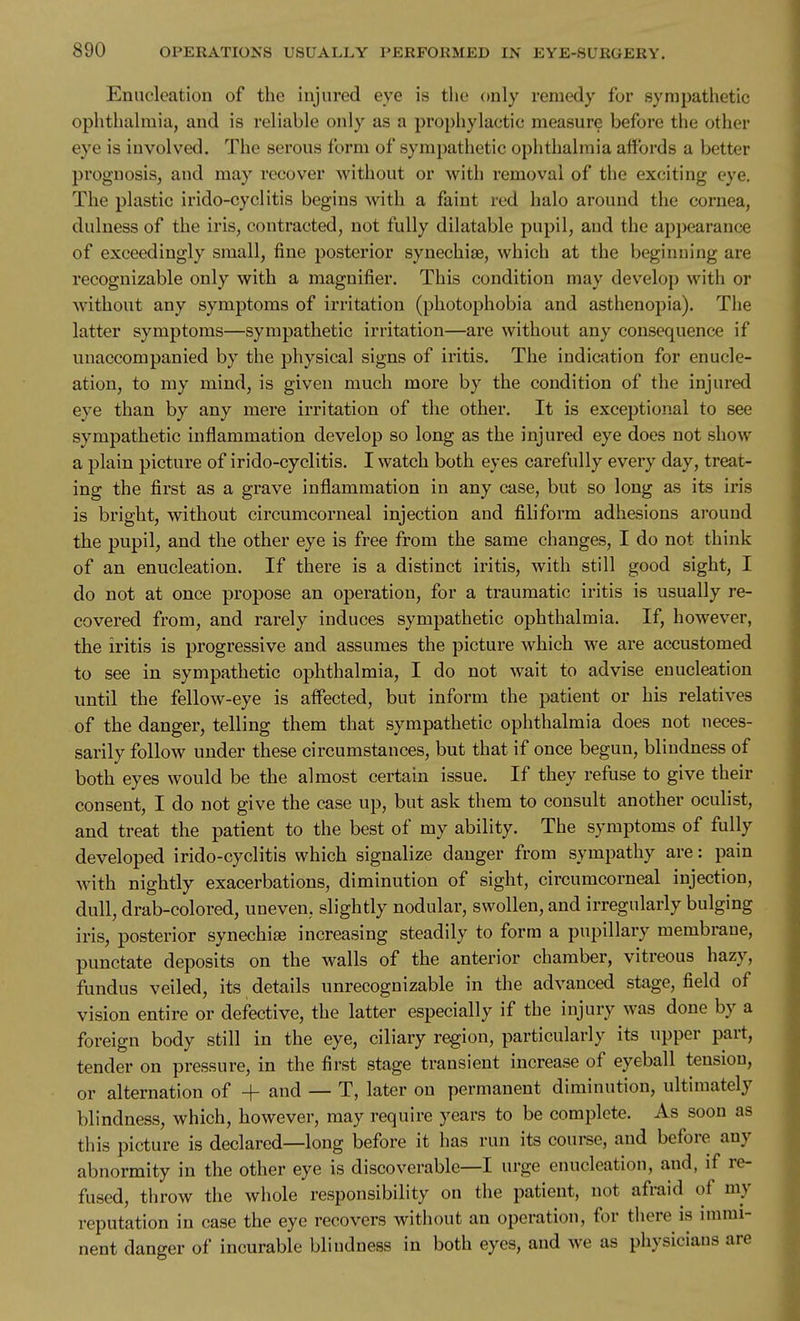 890 OPERATIONS USUALLY PERFORMED IN EYE-SURGERY.

Enucleation of the injured eye is the only remedy for sympathetic ophthalmia, and is reliable only as a prophylactic measure before the other eye is involved. The serous form of sympathetic ophthalmia affords a better prognosis, and may recover without or with removal of the exciting eye. The plastic irido-cyclitis begins with a faint red halo around the cornea, dulness of the iris, contracted, not fully dilatable pupil, and the appearance of exceedingly small, fine posterior synechiæ, which at the beginning are recognizable only with a magnifier. This condition may develop with or without any symptoms of irritation (photophobia and asthenopia). The latter symptoms—sympathetic irritation—are without any consequence if unaccompanied by the physical signs of iritis. The indication for enucleation, to my mind, is given much more by the condition of the injured eye than by any mere irritation of the other. It is exceptional to see sympathetic inflammation develop so long as the injured eye does not show a plain picture of irido-cyclitis. I watch both eyes carefully every day, treating the first as a grave inflammation in any case, but so long as its iris is bright, without circumcorneal injection and filiform adhesions around the pupil, and the other eye is free from the same changes, I do not think of an enucleation. If there is a distinct iritis, with still good sight, I do not at once propose an operation, for a traumatic iritis is usually recovered from, and rarely induces sympathetic ophthalmia. If, however, the iritis is progressive and assumes the picture which we are accustomed to see in sympathetic ophthalmia, I do not wait to advise enucleation until the fellow-eye is affected, but inform the patient or his relatives of the danger, telling them that sympathetic ophthalmia does not necessarily follow under these circumstances, but that if once begun, blindness of both eyes would be the almost certain issue. If they refuse to give their consent, I do not give the case up, but ask them to consult another oculist, and treat the patient to the best of my ability. The symptoms of fully developed irido-cyclitis which signalize danger from sympathy are: pain with nightly exacerbations, diminution of sight, circumcorneal injection, dull, drab-colored, uneven, slightly nodular, swollen, and irregularly bulging iris, posterior synechiæ increasing steadily to form a pupillary membrane, punctate deposits on the walls of the anterior chamber, vitreous hazy, fundus veiled, its details unrecognizable in the advanced stage, field of vision entire or defective, the latter especially if the injury was done by a foreign body still in the eye, ciliary region, particularly its upper part, tender on pressure, in the first stage transient increase of eyeball tension, or alternation of + and — T, later on permanent diminution, ultimately blindness, which, however, may require years to be complete. As soon as this picture is declared—long before it has run its course, and before any abnormity in the other eye is discoverable—I urge enucleation, and, if refused, throw the whole responsibility on the patient, not afraid of my reputation in case the eye recovers without an operation, for there is imminent danger of incurable blindness in both eyes, and we as physicians are